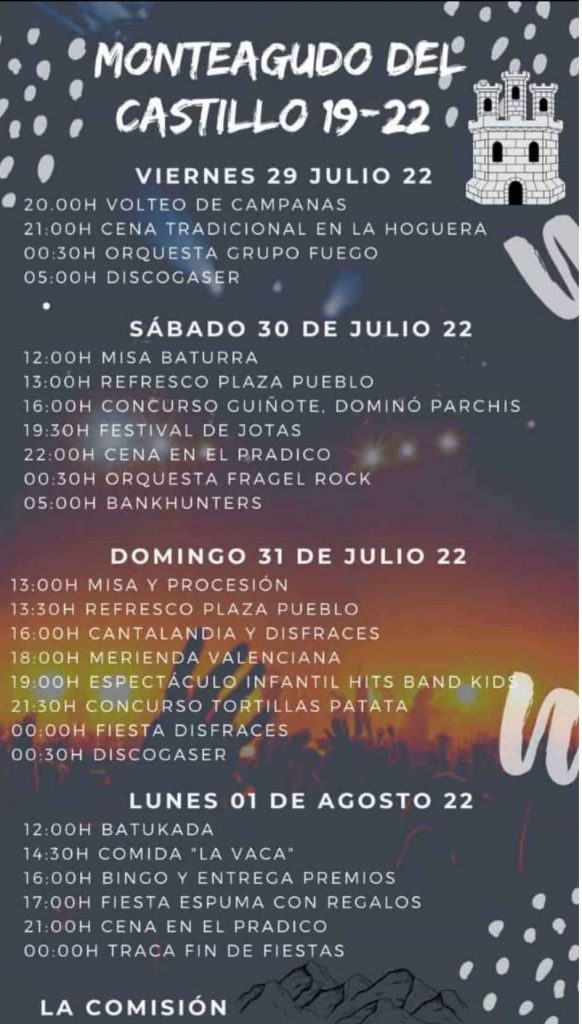 MONTEAGUDO DEL CASTILLO 19-22

VIERNES 29 JULIO 22
20.00H VOLTEO DE CAMPANAS
21:00H CENA TRADICIONAL EN LA HOGUERA
00:30H ORQUESTA GRUPO FUEGO
05:00H DISCOGASER

SÁBADO 30 DE JULIO 22
12:00H MISA BATURRA
13:00H REFRESCO PLAZA PUEBLO
16:00H CONCURSO GUIÑOTE, DOMINÓ PARCHIS
19:30H FESTIVAL DE JOTAS
22:00H CENA EN EL PRADICO
00:30H ORQUESTA FRAGEL ROCK
05:00H BANKHUNTERS

DOMINGO 31 DE JULIO 22
13:00H MISA Y PROCESIÓN
13:30H REFRESCO PLAZA PUEBLO
16:00H CANTALANDIA Y DISFRACES
18:00H MERIENDA VALENCIANA
19:00H ESPECTÁCULO INFANTIL HITS BAND KIDS
21:30H CONCURSO TORTILLAS PATATA
00:00H FIESTA DISFRACES
00:30H DISCOGASER

LUNES 01 DE AGOSTO 22
12:00H BATUKADA
14:30H COMIDA "LA VACA"
16:00H BINGO Y ENTREGA PREMIOS
17:00H FIESTA ESPUMA CON REGALOS
21:00H CENA EN EL PRADICO
00:00H TRACA FIN DE FIESTAS

LA COMISIÓN